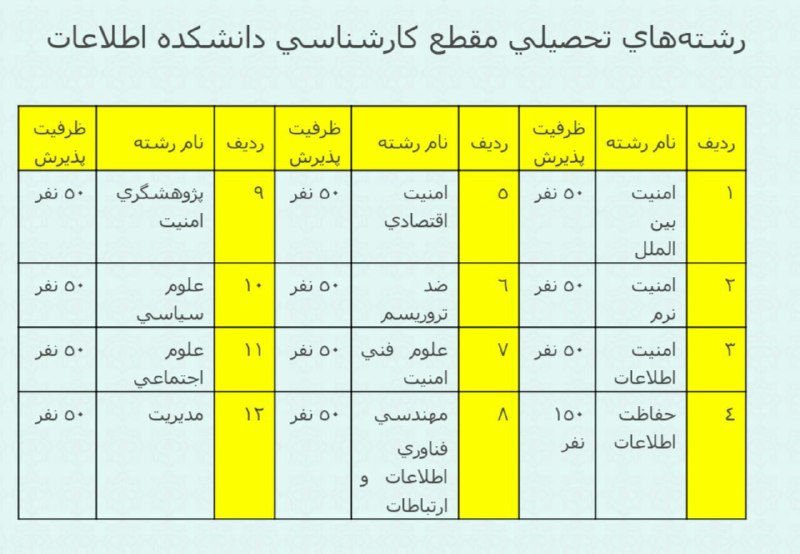 رشته‌هاي تحصيلي مقطع كارشناسي دانشكده اطلاعات

| رديف | نام رشته | ظرفيت پذيرش | رديف | نام رشته | ظرفيت پذيرش | رديف | نام رشته | ظرفيت پذيرش |
|---|---|---|---|---|---|---|---|---|
| ١ | امنيت بين الملل | ٥٠ نفر | ٥ | امنيت اقتصادي | ٥٠ نفر | ٩ | پژوهشگري امنيت | ٥٠ نفر |
| ٢ | امنيت نرم | ٥٠ نفر | ٦ | ضد تروريسم | ٥٠ نفر | ١٠ | علوم سياسي | ٥٠ نفر |
| ٣ | امنيت اطلاعات | ٥٠ نفر | ٧ | علوم فني امنيت | ٥٠ نفر | ١١ | علوم اجتماعي | ٥٠ نفر |
| ٤ | حفاظت اطلاعات | ١٥٠ نفر | ٨ | مهندسي فناوري اطلاعات و ارتباطات | ٥٠ نفر | ١٢ | مديريت | ٥٠ نفر |